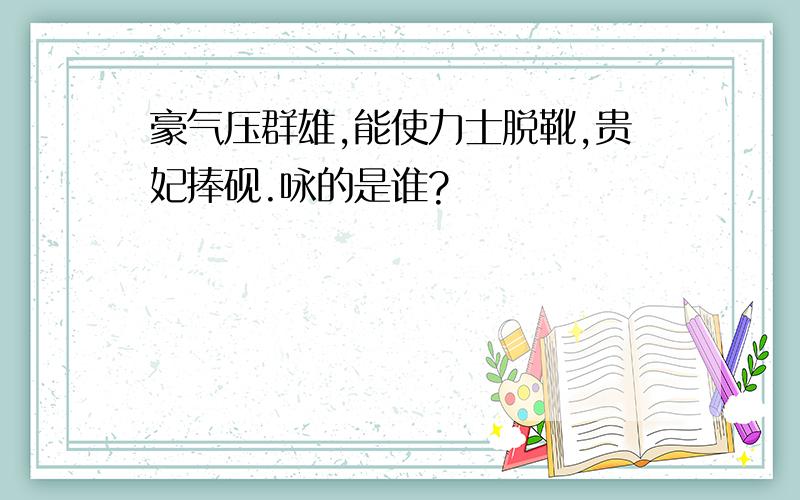 豪气压群雄,能使力士脱靴,贵妃捧砚.咏的是谁?